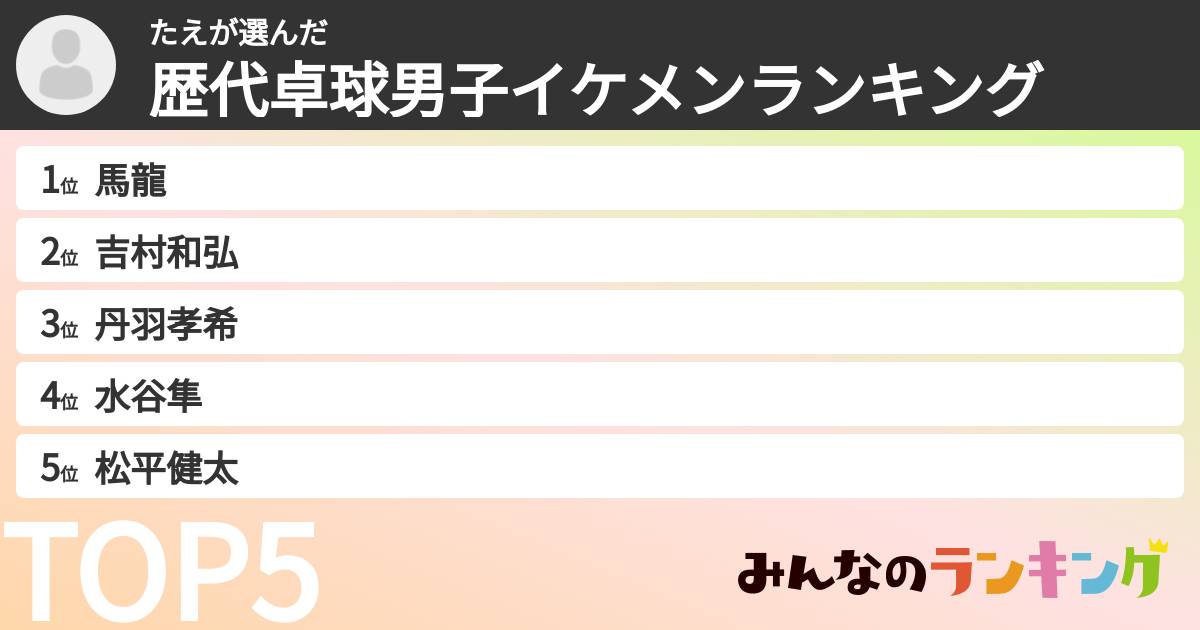 たえが選んだ
歴代卓球男子イケメンランキング

1位 馬龍
2位 吉村和弘
3位 丹羽孝希
4位 水谷隼
5位 松平健太

TOP5

みんなのランキング